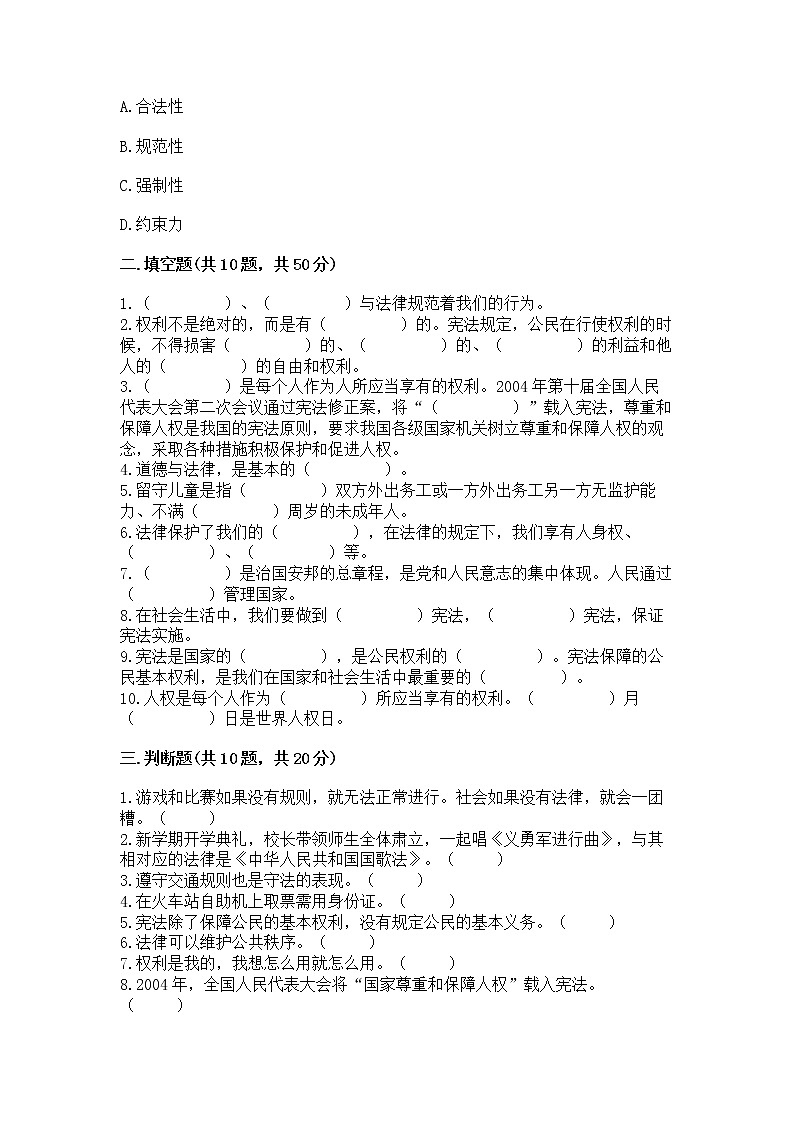 A.合法性

B.规范性

C.强制性

D.约束力

二.填空题(共10题，共50分)

1.（　　　　）、（　　　　）与法律规范着我们的行为。
2.权利不是绝对的，而是有（　　　　）的。宪法规定，公民在行使权利的时候，不得损害（　　　　）的、（　　　　）的、（　　　　）的利益和他人的（　　　　）的自由和权利。
3.（　　　　）是每个人作为人所应当享有的权利。2004年第十届全国人民代表大会第二次会议通过宪法修正案，将“（　　　　）”载入宪法，尊重和保障人权是我国的宪法原则，要求我国各级国家机关树立尊重和保障人权的观念，采取各种措施积极保护和促进人权。
4.道德与法律，是基本的（　　　　）。
5.留守儿童是指（　　　　）双方外出务工或一方外出务工另一方无监护能力、不满（　　　　）周岁的未成年人。
6.法律保护了我们的（　　　　），在法律的规定下，我们享有人身权、（　　　　）、（　　　　）等。
7.（　　　　）是治国安邦的总章程，是党和人民意志的集中体现。人民通过（　　　　）管理国家。
8.在社会生活中，我们要做到（　　　　）宪法，（　　　　）宪法，保证宪法实施。
9.宪法是国家的（　　　　），是公民权利的（　　　　）。宪法保障的公民基本权利，是我们在国家和社会生活中最重要的（　　　　）。
10.人权是每个人作为（　　　　）所应当享有的权利。（　　　　）月（　　　　）日是世界人权日。

三.判断题(共10题，共20分)

1.游戏和比赛如果没有规则，就无法正常进行。社会如果没有法律，就会一团糟。（　　）
2.新学期开学典礼，校长带领师生全体肃立，一起唱《义勇军进行曲》，与其相对应的法律是《中华人民共和国国歌法》。（　　）
3.遵守交通规则也是守法的表现。（　　）
4.在火车站自助机上取票需用身份证。（　　）
5.宪法除了保障公民的基本权利，没有规定公民的基本义务。（　　）
6.法律可以维护公共秩序。（　　）
7.权利是我的，我想怎么用就怎么用。（　　）
8.2004年，全国人民代表大会将“国家尊重和保障人权”载入宪法。（　　）